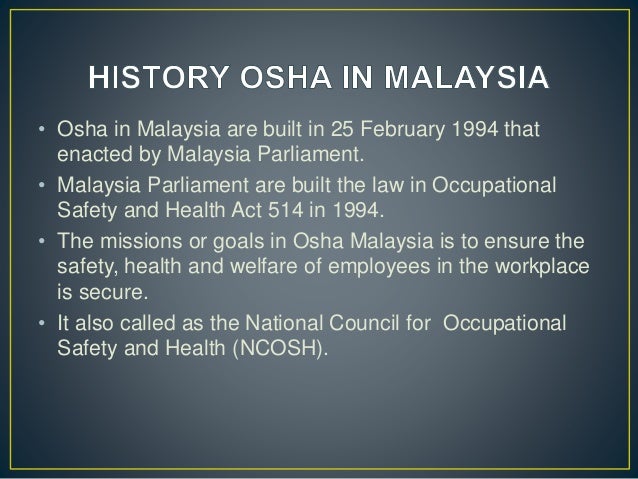 HISTORY OSHA IN MALAYSIA

• Osha in Malaysia are built in 25 February 1994 that enacted by Malaysia Parliament.

• Malaysia Parliament are built the law in Occupational Safety and Health Act 514 in 1994.

• The missions or goals in Osha Malaysia is to ensure the safety, health and welfare of employees in the workplace is secure.

• It also called as the National Council for Occupational Safety and Health (NCOSH).